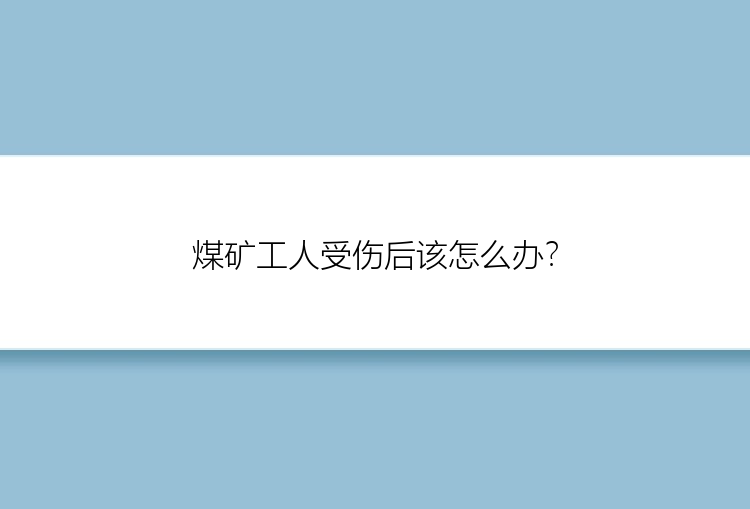 煤矿工人受伤后该怎么办?